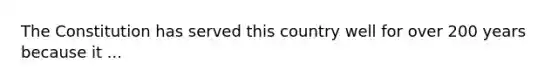 The Constitution has served this country well for over 200 years because it ...